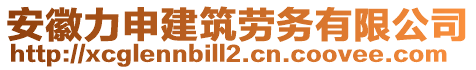 安徽力申建筑劳务有限公司
http://xcglennbill2.cn.coovee.com